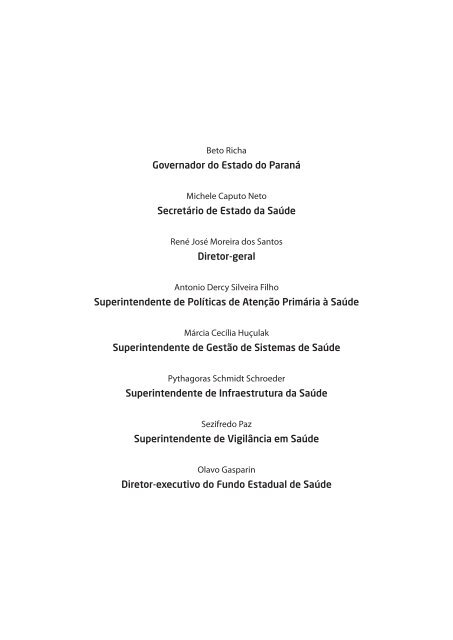 Beto Richa
Governador do Estado do Paraná

Michele Caputo Neto
Secretário de Estado da Saúde

René José Moreira dos Santos
Diretor-geral

Antonio Dercy Silveira Filho
Superintendente de Políticas de Atenção Primária à Saúde

Márcia Cecilia Huçulak
Superintendente de Gestão de Sistemas de Saúde

Pythagoras Schmidt Schroeder
Superintendente de Infraestrutura da Saúde

Sezifredo Paz
Superintendente de Vigilância em Saúde

Olavo Gasparin
Diretor-executivo do Fundo Estadual de Saúde